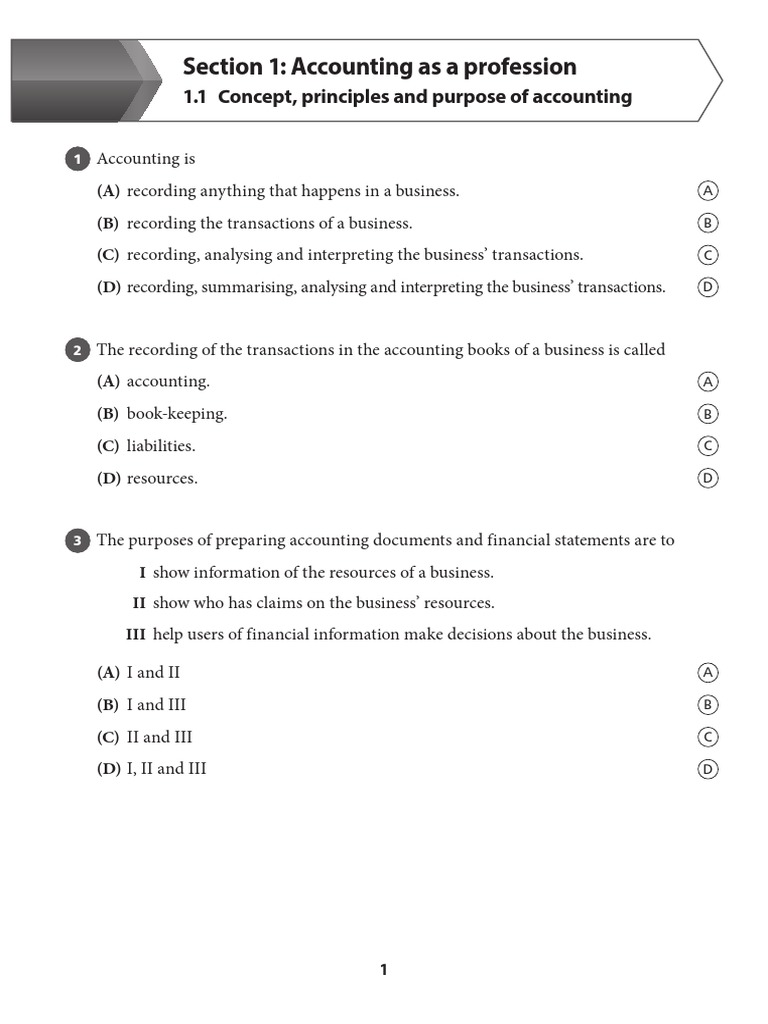 Section 1: Accounting as a profession
1.1 Concept, principles and purpose of accounting

1 Accounting is
(A) recording anything that happens in a business. A
(B) recording the transactions of a business. B
(C) recording, analysing and interpreting the business' transactions. C
(D) recording, summarising, analysing and interpreting the business' transactions. D

2 The recording of the transactions in the accounting books of a business is called
(A) accounting. A
(B) book-keeping. B
(C) liabilities. C
(D) resources. D

3 The purposes of preparing accounting documents and financial statements are to
I show information of the resources of a business.
II show who has claims on the business' resources.
III help users of financial information make decisions about the business.
(A) I and II A
(B) I and III B
(C) II and III C
(D) I, II and III D

1